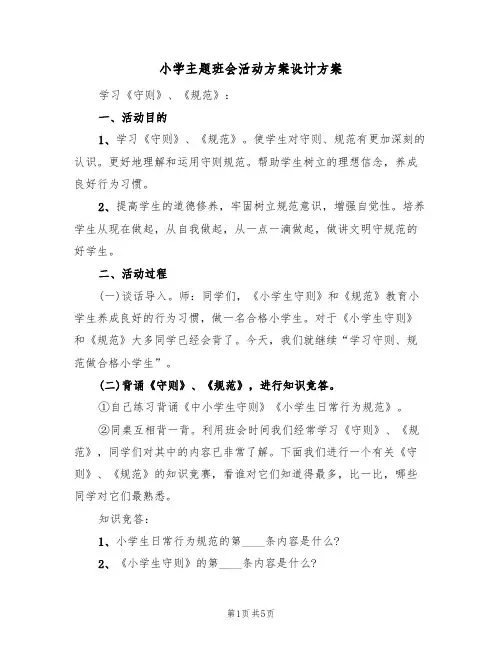 小学主题班会活动方案设计方案

学习《守则》、《规范》：

一、活动目的

1、学习《守则》、《规范》。使学生对守则、规范有更加深刻的认识。更好地理解和运用守则规范。帮助学生树立的理想信念，养成良好行为习惯。

2、提高学生的道德修养，牢固树立规范意识，增强自觉性。培养学生从现在做起，从自我做起，从一点一滴做起，做讲文明守规范的好学生。

二、活动过程

(一)谈话导入。师：同学们，《小学生守则》和《规范》教育小学生养成良好的行为习惯，做一名合格小学生。对于《小学生守则》和《规范》大多同学已经会背了。今天，我们就继续“学习守则、规范做合格小学生”。

(二)背诵《守则》、《规范》，进行知识竞答。

①自己练习背诵《中小学生守则》《小学生日常行为规范》。

②同桌互相背一背。利用班会时间我们经常学习《守则》、《规范》，同学们对其中的内容已非常了解。下面我们进行一个有关《守则》、《规范》的知识竞赛，看谁对它们知道得最多，比一比，哪些同学对它们最熟悉。

知识竞答：

1、小学生日常行为规范的第____条内容是什么?

2、《小学生守则》的第____条内容是什么?

第1页 共5页